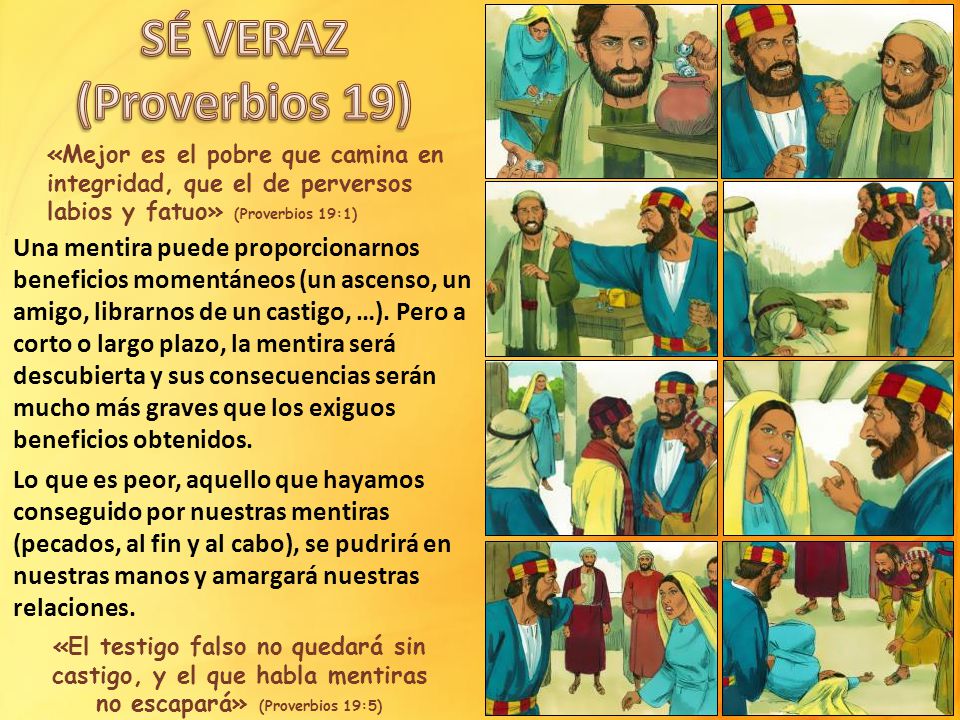 SÉ VERAZ
(Proverbios 19)

«Mejor es el pobre que camina en integridad, que el de perversos labios y fatuo» (Proverbios 19:1)

Una mentira puede proporcionarnos beneficios momentáneos (un ascenso, un amigo, librarnos de un castigo, …). Pero a corto o largo plazo, la mentira será descubierta y sus consecuencias serán mucho más graves que los exiguos beneficios obtenidos.

Lo que es peor, aquello que hayamos conseguido por nuestras mentiras (pecados, al fin y al cabo), se pudrirá en nuestras manos y amargará nuestras relaciones.

«El testigo falso no quedará sin castigo, y el que habla mentiras no escapará» (Proverbios 19:5)